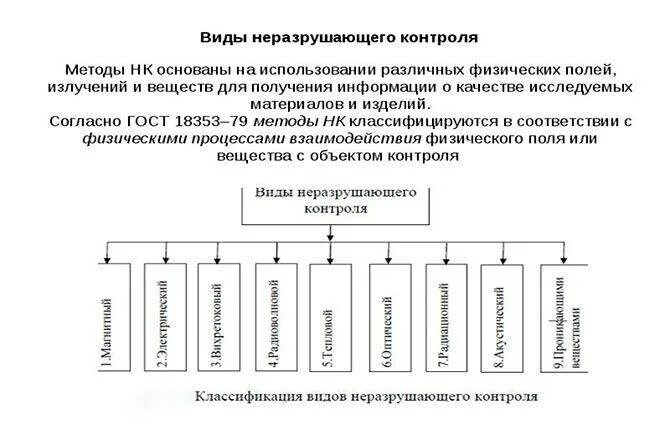 Виды неразрушающего контроля

Методы НК основаны на использовании различных физических полей, излучений и веществ для получения информации о качестве исследуемых материалов и изделий.
Согласно ГОСТ 18353–79 методы НК классифицируются в соответствии с физическими процессами взаимодействия физического поля или вещества с объектом контроля

Виды неразрушающего контроля

1.Магнитный

2.Электрический

3.Вихретоковый

4.Радиоволновой

5.Тепловой

6.Оптический

7.Радиационный

8.Акустический

9.Проникающими веществами

Классификация видов неразрушающего контроля